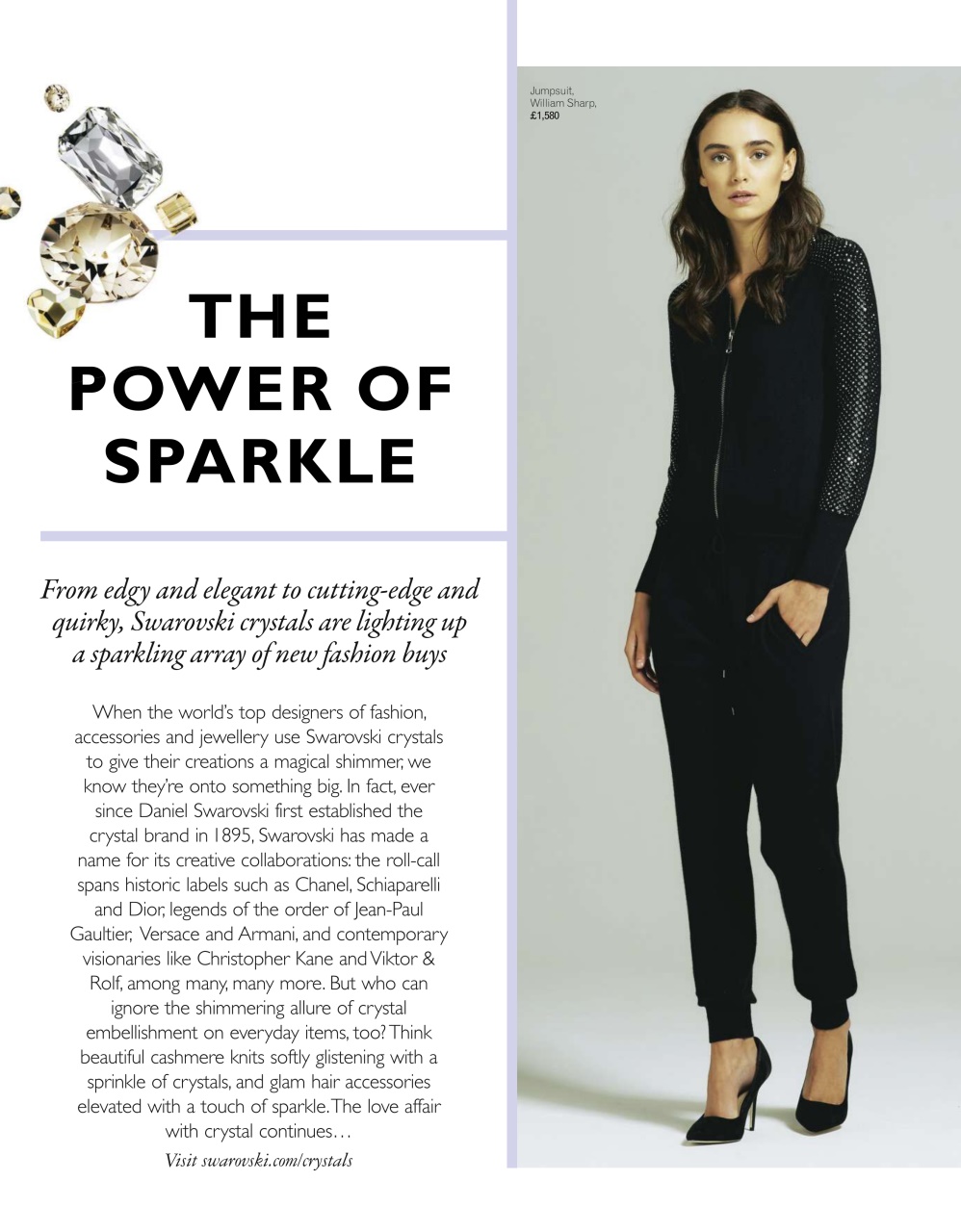 THE POWER OF SPARKLE

From edgy and elegant to cutting-edge and quirky, Swarovski crystals are lighting up a sparkling array of new fashion buys

When the world's top designers of fashion, accessories and jewellery use Swarovski crystals to give their creations a magical shimmer, we know they're onto something big. In fact, ever since Daniel Swarovski first established the crystal brand in 1895, Swarovski has made a name for its creative collaborations: the roll-call spans historic labels such as Chanel, Schiaparelli and Dior, legends of the order of Jean-Paul Gaultier, Versace and Armani, and contemporary visionaries like Christopher Kane and Viktor & Rolf, among many, many more. But who can ignore the shimmering allure of crystal embellishment on everyday items, too? Think beautiful cashmere knits softly glistening with a sprinkle of crystals, and glam hair accessories elevated with a touch of sparkle. The love affair with crystal continues…

Visit swarovski.com/crystals

Jumpsuit, William Sharp, £1,580